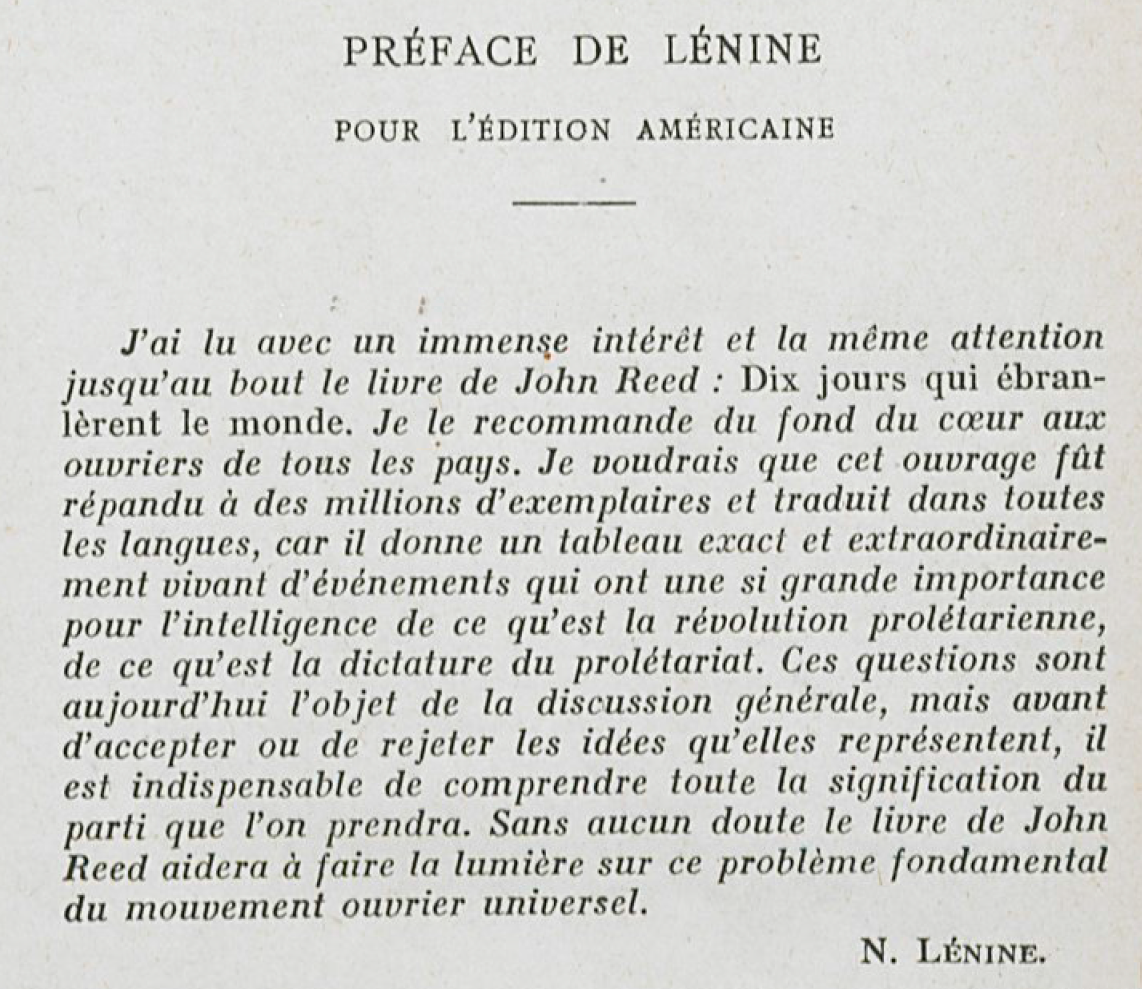 PRÉFACE DE LÉNINE

POUR L'ÉDITION AMÉRICAINE

J'ai lu avec un immense intérêt et la même attention jusqu'au bout le livre de John Reed : Dix jours qui ébranlèrent le monde. Je le recommande du fond du cœur aux ouvriers de tous les pays. Je voudrais que cet ouvrage fût répandu à des millions d'exemplaires et traduit dans toutes les langues, car il donne un tableau exact et extraordinairement vivant d'événements qui ont une si grande importance pour l'intelligence de ce qu'est la révolution prolétarienne, de ce qu'est la dictature du prolétariat. Ces questions sont aujourd'hui l'objet de la discussion générale, mais avant d'accepter ou de rejeter les idées qu'elles représentent, il est indispensable de comprendre toute la signification du parti que l'on prendra. Sans aucun doute le livre de John Reed aidera à faire la lumière sur ce problème fondamental du mouvement ouvrier universel.

N. LÉNINE.